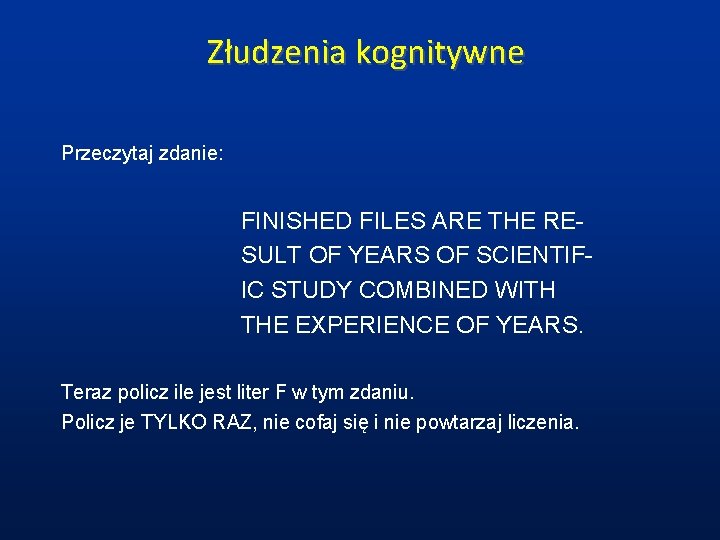 Złudzenia kognitywne

Przeczytaj zdanie:

FINISHED FILES ARE THE RESULT OF YEARS OF SCIENTIFIC STUDY COMBINED WITH THE EXPERIENCE OF YEARS.

Teraz policz ile jest liter F w tym zdaniu.
Policz je TYLKO RAZ, nie cofaj się i nie powtarzaj liczenia.